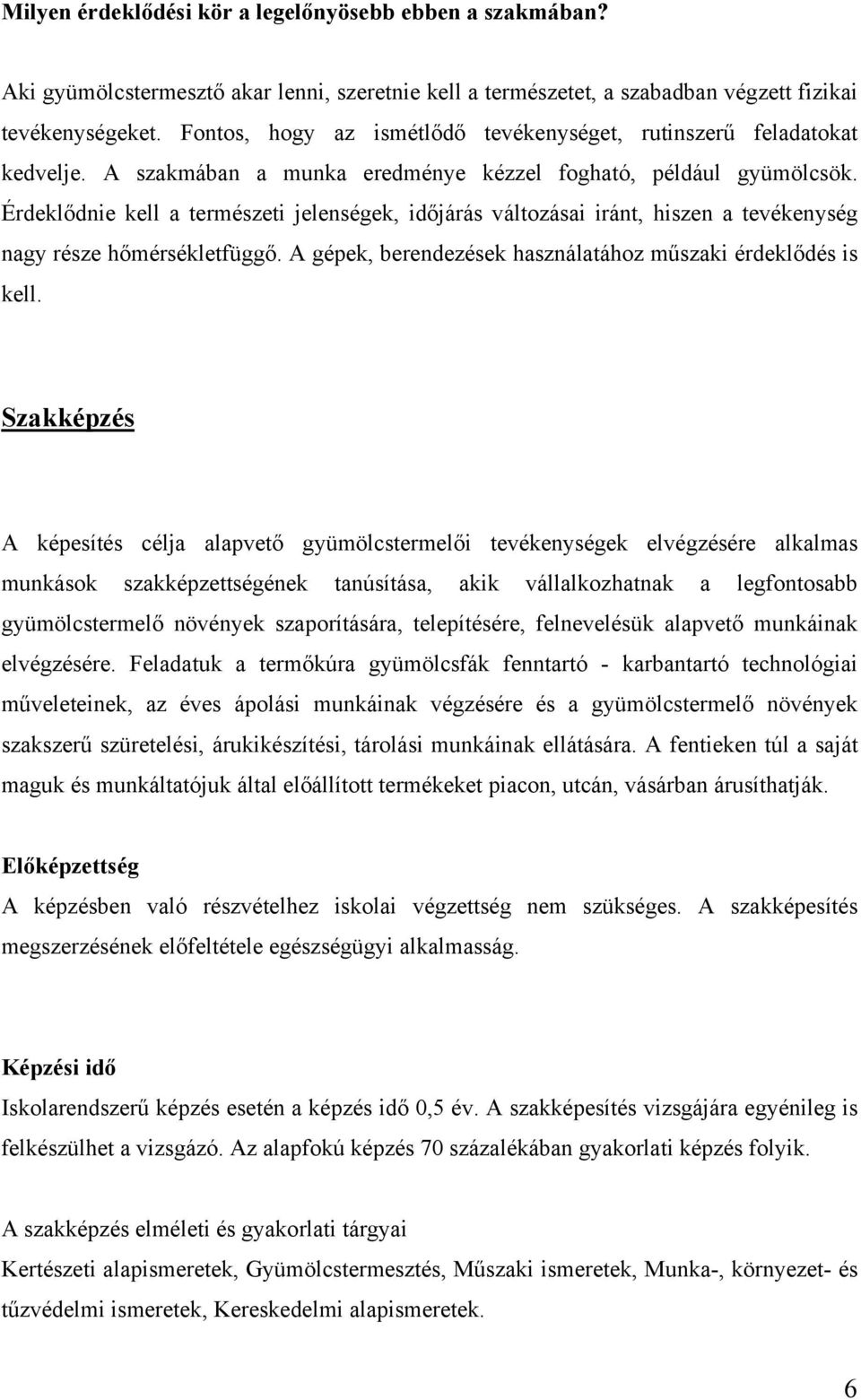 Milyen érdeklődési kör a legelőnyösebb ebben a szakmában?

Aki gyümölcstermesztő akar lenni, szeretnie kell a természetet, a szabadban végzett fizikai tevékenységeket. Fontos, hogy az ismétlődő tevékenységet, rutinszerű feladatokat kedvelje. A szakmában a munka eredménye kézzel fogható, például gyümölcsök. Érdeklődnie kell a természeti jelenségek, időjárás változásai iránt, hiszen a tevékenység nagy része hőmérsékletfüggő. A gépek, berendezések használatához műszaki érdeklődés is kell.

Szakképzés

A képesítés célja alapvető gyümölcstermelői tevékenységek elvégzésére alkalmas munkások szakképzettségének tanúsítása, akik vállalkozhatnak a legfontosabb gyümölcstermelő növények szaporítására, telepítésére, felnevelésük alapvető munkáinak elvégzésére. Feladatuk a termőkúra gyümölcsfák fenntartó - karbantartó technológiai műveleteinek, az éves ápolási munkáinak végzésére és a gyümölcstermelő növények szakszerű szüretelési, árukikészítési, tárolási munkáinak ellátására. A fentieken túl a saját maguk és munkáltatójuk által előállított termékeket piacon, utcán, vásárban árusíthatják.

Előképzettség
A képzésben való részvételhez iskolai végzettség nem szükséges. A szakképesítés megszerzésének előfeltétele egészségügyi alkalmasság.

Képzési idő
Iskolarendszerű képzés esetén a képzés idő 0,5 év. A szakképesítés vizsgájára egyénileg is felkészülhet a vizsgázó. Az alapfokú képzés 70 százalékában gyakorlati képzés folyik.

A szakképzés elméleti és gyakorlati tárgyai
Kertészeti alapismeretek, Gyümölcstermesztés, Műszaki ismeretek, Munka-, környezet- és tűzvédelmi ismeretek, Kereskedelmi alapismeretek.

6